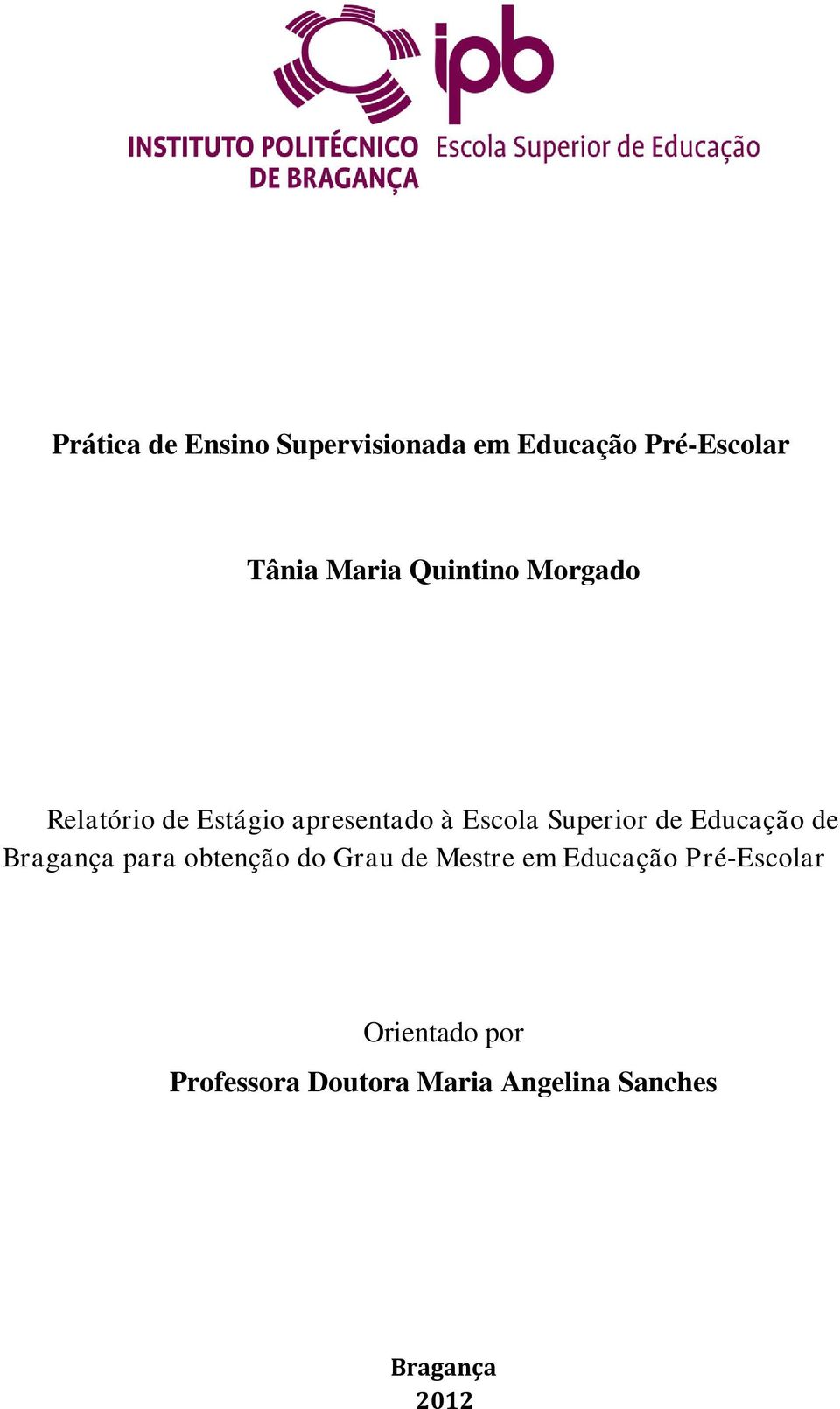 ipb

INSTITUTO POLITÉCNICO DE BRAGANÇA

Escola Superior de Educação

Prática de Ensino Supervisionada em Educação Pré-Escolar

Tânia Maria Quintino Morgado

Relatório de Estágio apresentado à Escola Superior de Educação de Bragança para obtenção do Grau de Mestre em Educação Pré-Escolar

Orientado por
Professora Doutora Maria Angelina Sanches

Bragança
2012